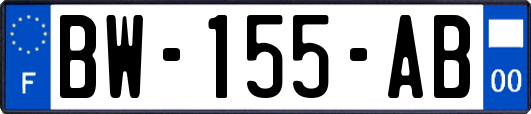 F
BW-155-AB
00